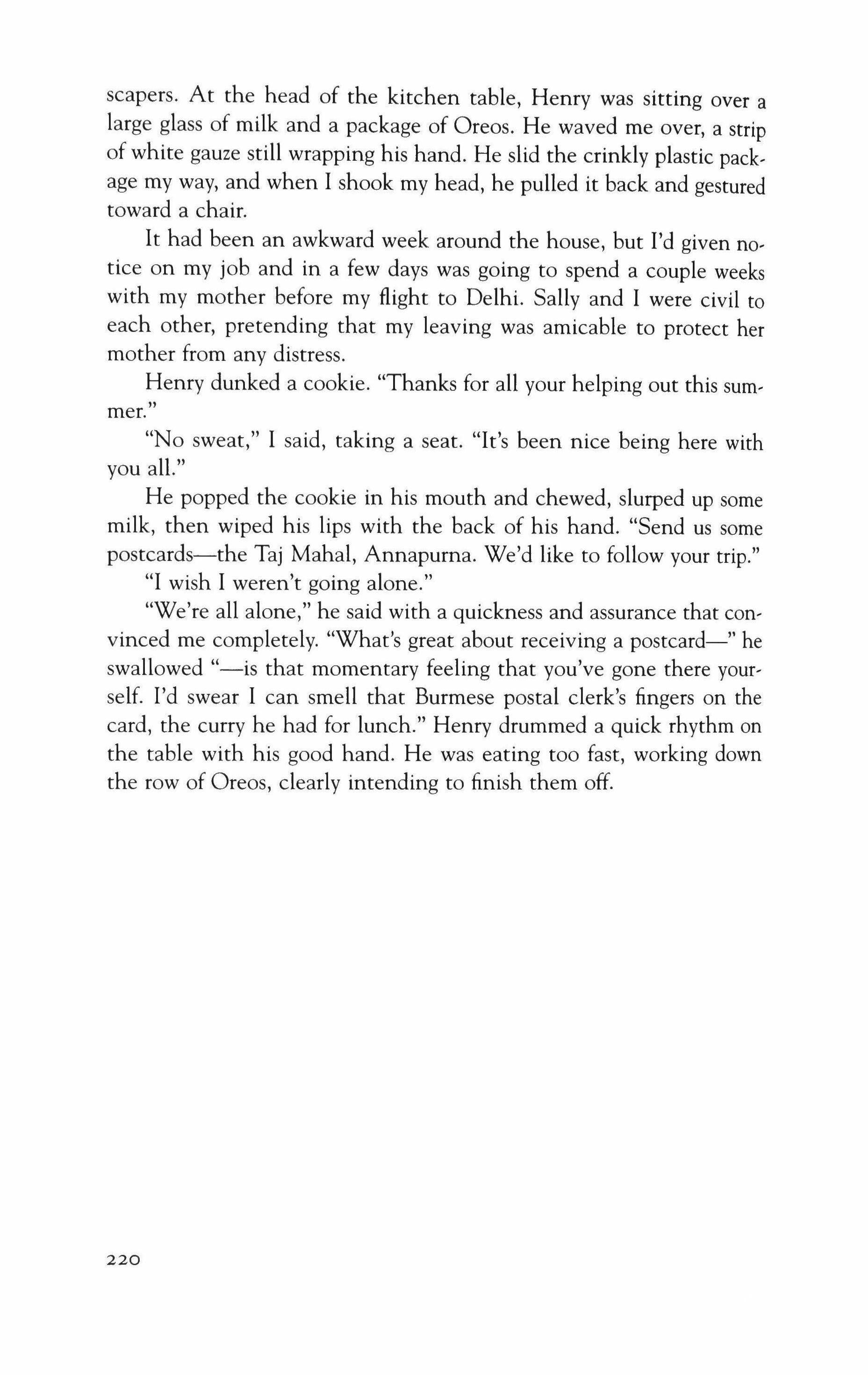 scapers. At the head of the kitchen table, Henry was sitting over a large glass of milk and a package of Oreos. He waved me over, a strip of white gauze still wrapping his hand. He slid the crinkly plastic package my way, and when I shook my head, he pulled it back and gestured toward a chair.

It had been an awkward week around the house, but I'd given notice on my job and in a few days was going to spend a couple weeks with my mother before my flight to Delhi. Sally and I were civil to each other, pretending that my leaving was amicable to protect her mother from any distress.

Henry dunked a cookie. "Thanks for all your helping out this summer."

"No sweat," I said, taking a seat. "It's been nice being here with you all."

He popped the cookie in his mouth and chewed, slurped up some milk, then wiped his lips with the back of his hand. "Send us some postcards—the Taj Mahal, Annapurna. We'd like to follow your trip."

"I wish I weren't going alone."

"We're all alone," he said with a quickness and assurance that convinced me completely. "What's great about receiving a postcard—" he swallowed "—is that momentary feeling that you've gone there yourself. I'd swear I can smell that Burmese postal clerk's fingers on the card, the curry he had for lunch." Henry drummed a quick rhythm on the table with his good hand. He was eating too fast, working down the row of Oreos, clearly intending to finish them off.

220